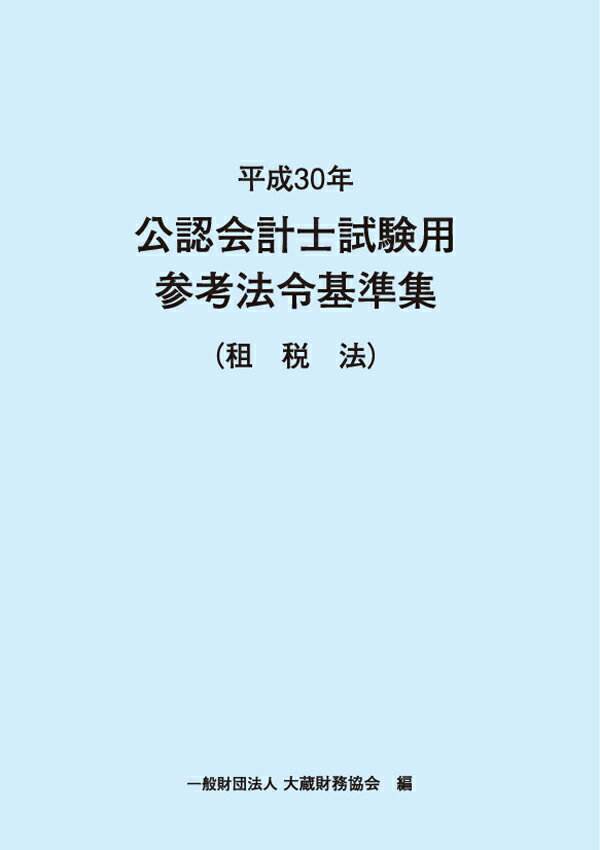 平成30年

公認会計士試験用
参考法令基準集

（租　税　法）

一般財団法人 大蔵財務協会　編